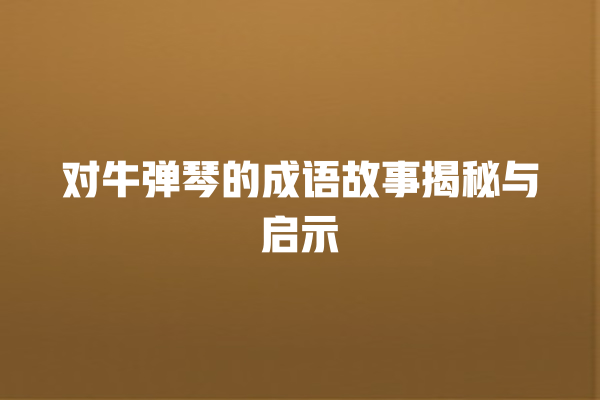 对牛弹琴的成语故事揭秘与启示